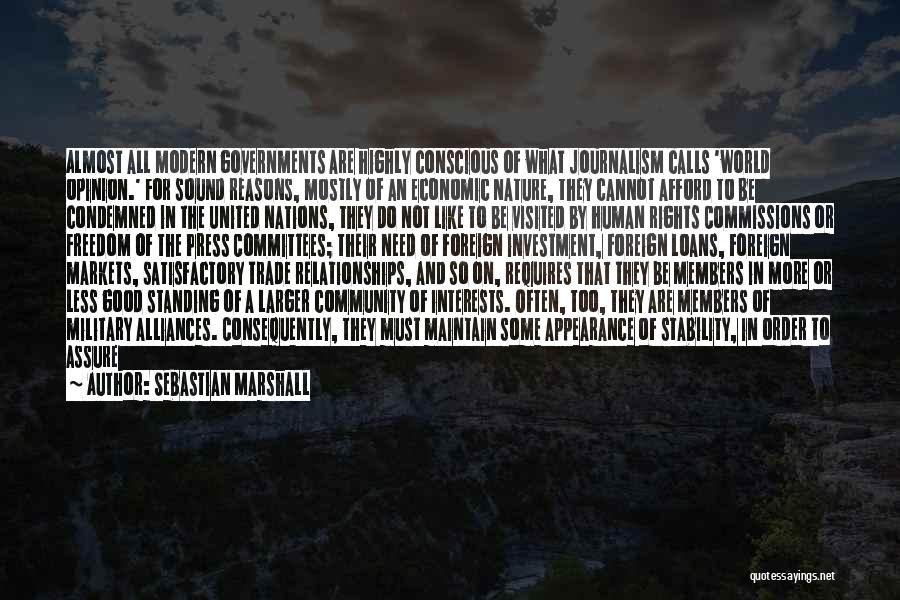 ALMOST ALL MODERN GOVERNMENTS ARE HIGHLY CONSCIOUS OF WHAT JOURNALISM CALLS 'WORLD OPINION.' FOR SOUND REASONS, MOSTLY OF AN ECONOMIC NATURE, THEY CANNOT AFFORD TO BE CONDEMNED IN THE UNITED NATIONS, THEY DO NOT LIKE TO BE VISITED BY HUMAN RIGHTS COMMISSIONS OR FREEDOM OF THE PRESS COMMITTEES; THEIR NEED OF FOREIGN INVESTMENT, FOREIGN LOANS, FOREIGN MARKETS, SATISFACTORY TRADE RELATIONSHIPS, AND SO ON, REQUIRES THAT THEY BE MEMBERS IN MORE OR LESS GOOD STANDING OF A LARGER COMMUNITY OF INTERESTS. OFTEN, TOO, THEY ARE MEMBERS OF MILITARY ALLIANCES. CONSEQUENTLY, THEY MUST MAINTAIN SOME APPEARANCE OF STABILITY, IN ORDER TO ASSURE

~ AUTHOR: SEBASTIAN MARSHALL

quotessayings.net